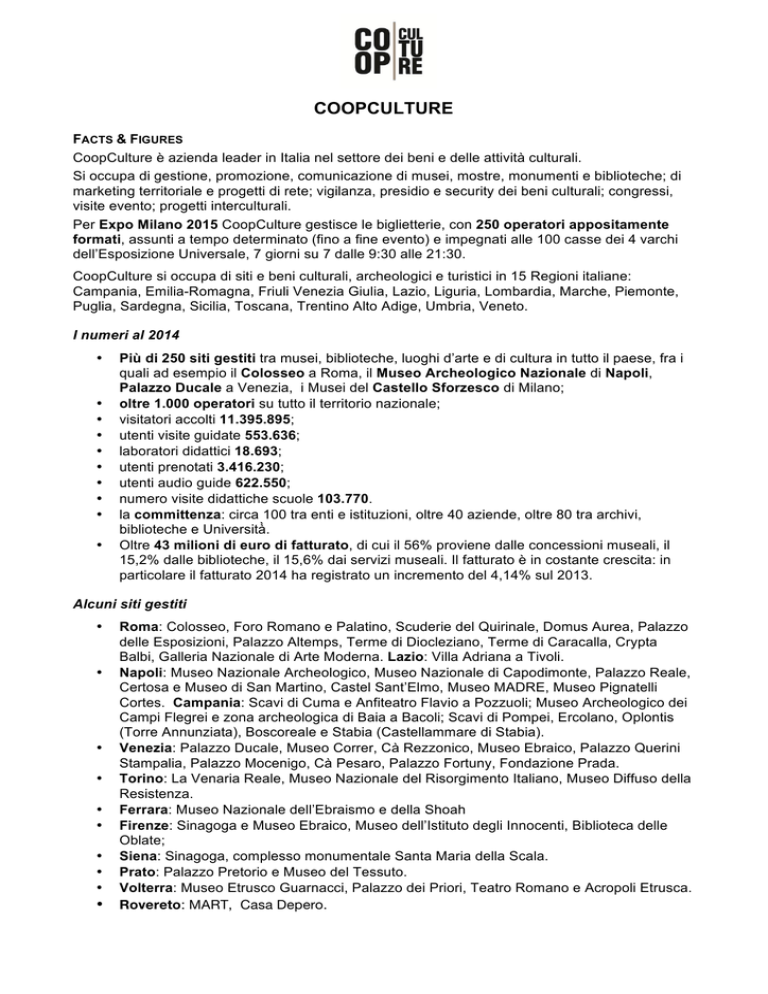 CO OP CUL TU RE

COOPCULTURE

FACTS & FIGURES

CoopCulture è azienda leader in Italia nel settore dei beni e delle attività culturali.
Si occupa di gestione, promozione, comunicazione di musei, mostre, monumenti e biblioteche; di marketing territoriale e progetti di rete; vigilanza, presidio e security dei beni culturali; congressi, visite evento; progetti interculturali.
Per Expo Milano 2015 CoopCulture gestisce le biglietterie, con 250 operatori appositamente formati, assunti a tempo determinato (fino a fine evento) e impegnati alle 100 casse dei 4 varchi dell'Esposizione Universale, 7 giorni su 7 dalle 9:30 alle 21:30.

CoopCulture si occupa di siti e beni culturali, archeologici e turistici in 15 Regioni italiane: Campania, Emilia-Romagna, Friuli Venezia Giulia, Lazio, Liguria, Lombardia, Marche, Piemonte, Puglia, Sardegna, Sicilia, Toscana, Trentino Alto Adige, Umbria, Veneto.

I numeri al 2014

• Più di 250 siti gestiti tra musei, biblioteche, luoghi d'arte e di cultura in tutto il paese, fra i quali ad esempio il Colosseo a Roma, il Museo Archeologico Nazionale di Napoli, Palazzo Ducale a Venezia, i Musei del Castello Sforzesco di Milano;
• oltre 1.000 operatori su tutto il territorio nazionale;
• visitatori accolti 11.395.895;
• utenti visite guidate 553.636;
• laboratori didattici 18.693;
• utenti prenotati 3.416.230;
• utenti audio guide 622.550;
• numero visite didattiche scuole 103.770.
• la committenza: circa 100 tra enti e istituzioni, oltre 40 aziende, oltre 80 tra archivi, biblioteche e Università.
• Oltre 43 milioni di euro di fatturato, di cui il 56% proviene dalle concessioni museali, il 15,2% dalle biblioteche, il 15,6% dai servizi museali. Il fatturato è in costante crescita: in particolare il fatturato 2014 ha registrato un incremento del 4,14% sul 2013.

Alcuni siti gestiti

• Roma: Colosseo, Foro Romano e Palatino, Scuderie del Quirinale, Domus Aurea, Palazzo delle Esposizioni, Palazzo Altemps, Terme di Diocleziano, Terme di Caracalla, Crypta Balbi, Galleria Nazionale di Arte Moderna. Lazio: Villa Adriana a Tivoli.
• Napoli: Museo Nazionale Archeologico, Museo Nazionale di Capodimonte, Palazzo Reale, Certosa e Museo di San Martino, Castel Sant'Elmo, Museo MADRE, Museo Pignatelli Cortes. Campania: Scavi di Cuma e Anfiteatro Flavio a Pozzuoli; Museo Archeologico dei Campi Flegrei e zona archeologica di Baia a Bacoli; Scavi di Pompei, Ercolano, Oplontis (Torre Annunziata), Boscoreale e Stabia (Castellammare di Stabia).
• Venezia: Palazzo Ducale, Museo Correr, Cà Rezzonico, Museo Ebraico, Palazzo Querini Stampalia, Palazzo Mocenigo, Cà Pesaro, Palazzo Fortuny, Fondazione Prada.
• Torino: La Venaria Reale, Museo Nazionale del Risorgimento Italiano, Museo Diffuso della Resistenza.
• Ferrara: Museo Nazionale dell'Ebraismo e della Shoah
• Firenze: Sinagoga e Museo Ebraico, Museo dell'Istituto degli Innocenti, Biblioteca delle Oblate;
• Siena: Sinagoga, complesso monumentale Santa Maria della Scala.
• Prato: Palazzo Pretorio e Museo del Tessuto.
• Volterra: Museo Etrusco Guarnacci, Palazzo dei Priori, Teatro Romano e Acropoli Etrusca.
• Rovereto: MART, Casa Depero.